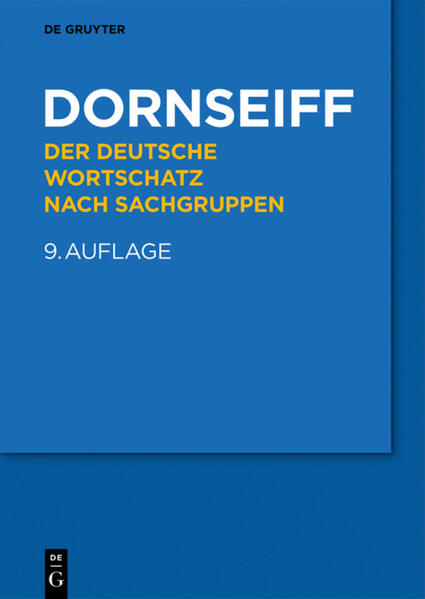 DE GRUYTER

DORNSEIFF

DER DEUTSCHE WORTSCHATZ NACH SACHGRUPPEN

9. AUFLAGE

DE
G